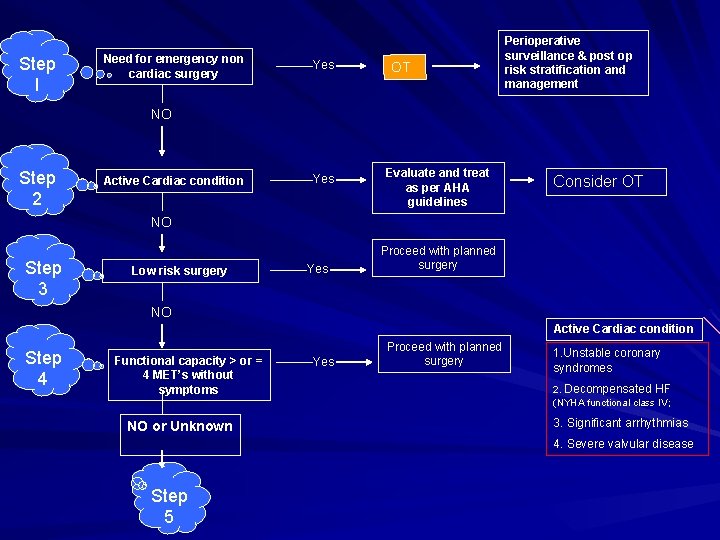 Step I

Need for emergency non cardiac surgery

Yes

OT

Perioperative surveillance & post op risk stratification and management

NO

Step 2

Active Cardiac condition

Yes

Evaluate and treat as per AHA guidelines

Consider OT

NO

Step 3

Low risk surgery

Yes

Proceed with planned surgery

NO

Step 4

Functional capacity > or = 4 MET's without symptoms

Yes

Proceed with planned surgery

NO or Unknown

Step 5

Active Cardiac condition

1.Unstable coronary syndromes

2. Decompensated HF (NYHA functional class IV;

3. Significant arrhythmias

4. Severe valvular disease